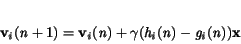 $\mathbf{v}_i(n+1) = \mathbf{v}_i(n) + \gamma(h_i(n) - g_i(n))\mathbf{x}$